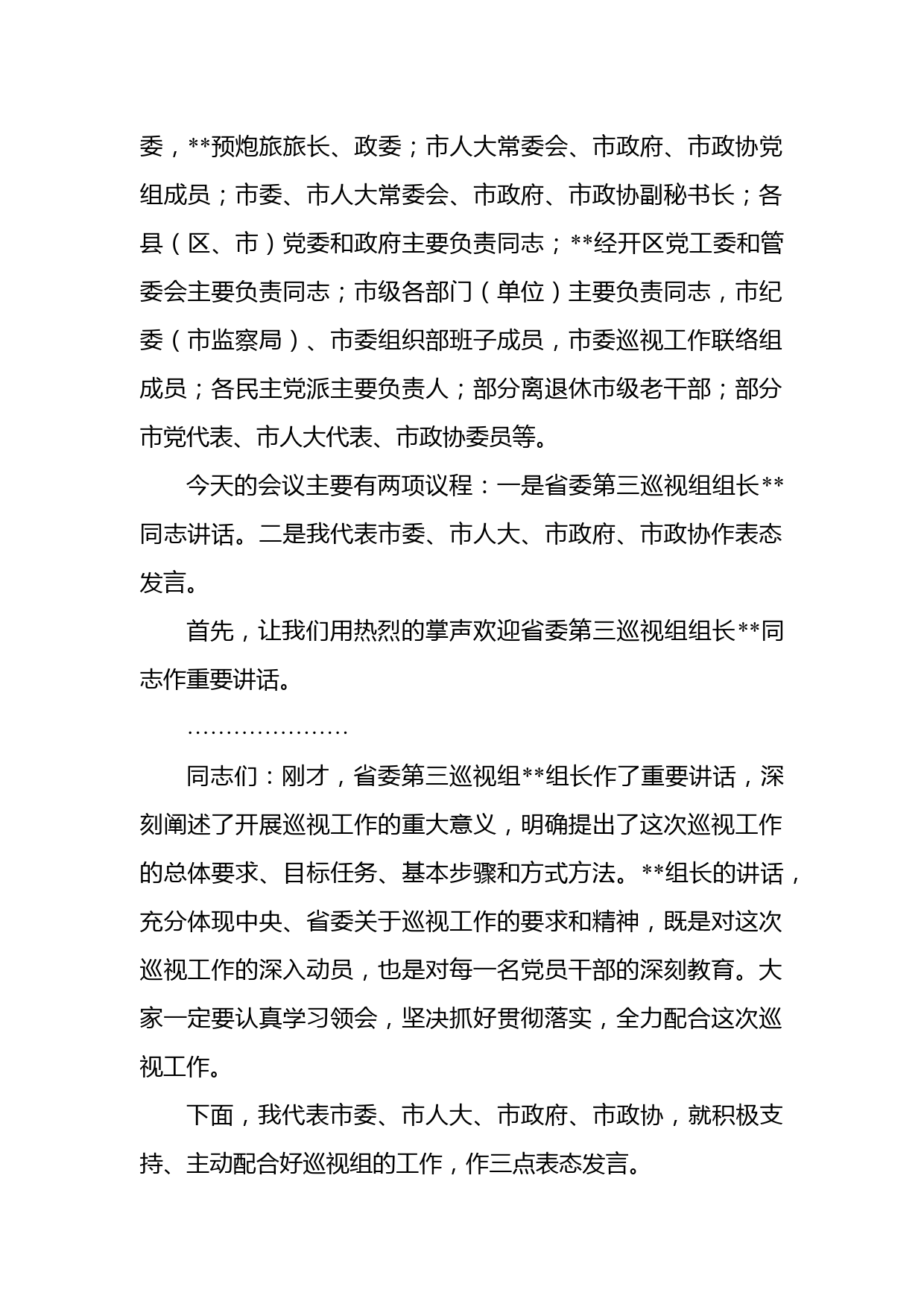 委，**预炮旅旅长、政委；市人大常委会、市政府、市政协党组成员；市委、市人大常委会、市政府、市政协副秘书长；各县（区、市）党委和政府主要负责同志；**经开区党工委和管委会主要负责同志；市级各部门（单位）主要负责同志，市纪委（市监察局）、市委组织部班子成员，市委巡视工作联络组成员；各民主党派主要负责人；部分离退休市级老干部；部分市党代表、市人大代表、市政协委员等。

今天的会议主要有两项议程：一是省委第三巡视组组长**同志讲话。二是我代表市委、市人大、市政府、市政协作表态发言。

首先，让我们用热烈的掌声欢迎省委第三巡视组组长**同志作重要讲话。

…………………

同志们：刚才，省委第三巡视组**组长作了重要讲话，深刻阐述了开展巡视工作的重大意义，明确提出了这次巡视工作的总体要求、目标任务、基本步骤和方式方法。**组长的讲话，充分体现中央、省委关于巡视工作的要求和精神，既是对这次巡视工作的深入动员，也是对每一名党员干部的深刻教育。大家一定要认真学习领会，坚决抓好贯彻落实，全力配合这次巡视工作。

下面，我代表市委、市人大、市政府、市政协，就积极支持、主动配合好巡视组的工作，作三点表态发言。